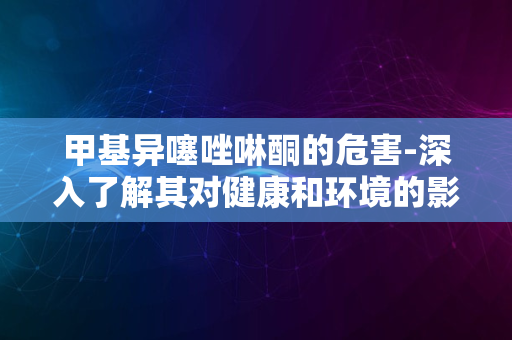 甲基异噻唑啉酮的危害-深入了解其对健康和环境的影